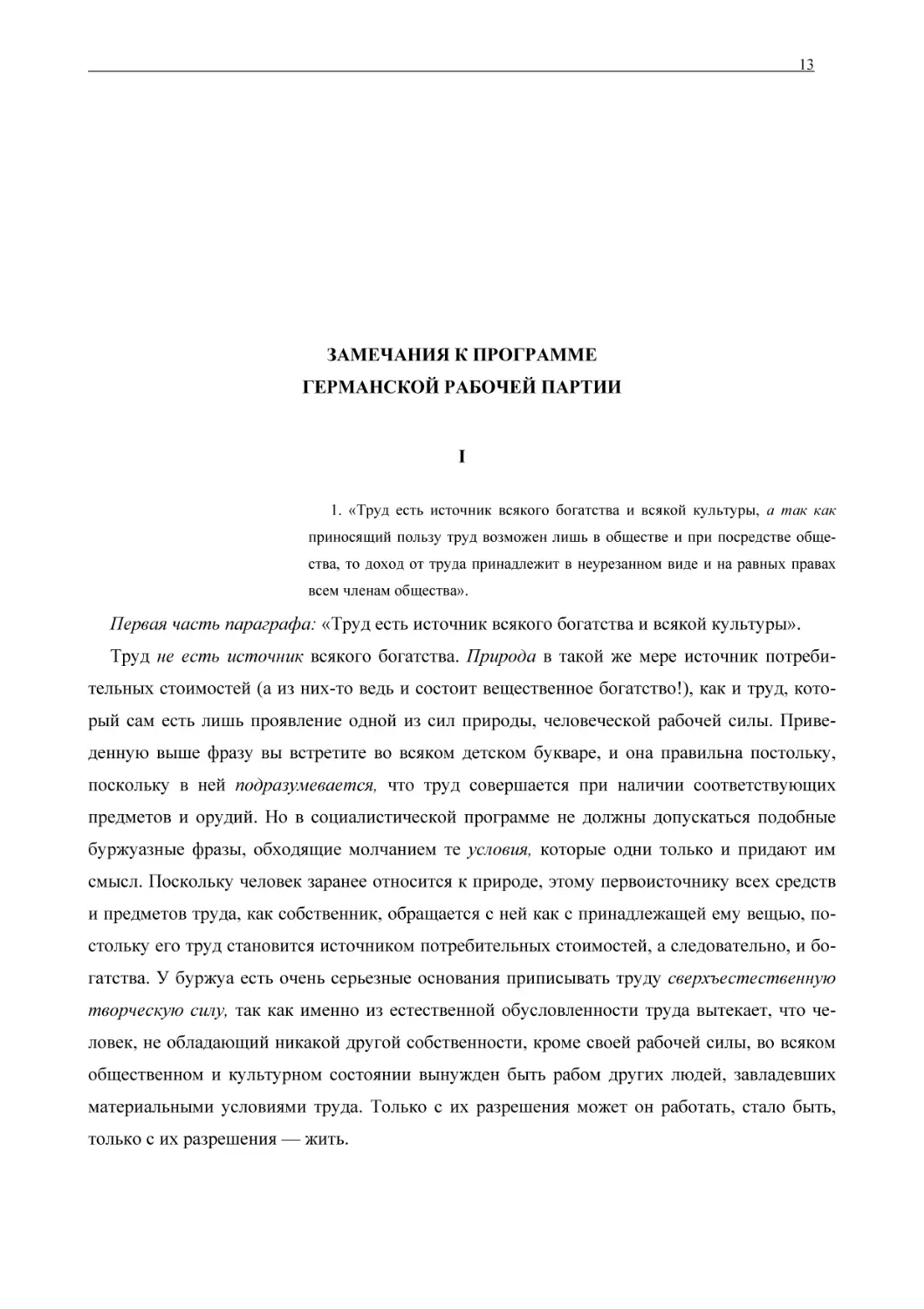 13

ЗАМЕЧАНИЯ К ПРОГРАММЕ
ГЕРМАНСКОЙ РАБОЧЕЙ ПАРТИИ

I

1. «Труд есть источник всякого богатства и всякой культуры, а так как приносящий пользу труд возможен лишь в обществе и при посредстве общества, то доход от труда принадлежит в неурезанном виде и на равных правах всем членам общества».

Первая часть параграфа: «Труд есть источник всякого богатства и всякой культуры».

Труд не есть источник всякого богатства. Природа в такой же мере источник потребительных стоимостей (а из них-то ведь и состоит вещественное богатство!), как и труд, который сам есть лишь проявление одной из сил природы, человеческой рабочей силы. Приведенную выше фразу вы встретите во всяком детском букваре, и она правильна постольку, поскольку в ней подразумевается, что труд совершается при наличии соответствующих предметов и орудий. Но в социалистической программе не должны допускаться подобные буржуазные фразы, обходящие молчанием те условия, которые одни только и придают им смысл. Поскольку человек заранее относится к природе, этому первоисточнику всех средств и предметов труда, как собственник, обращается с ней как с принадлежащей ему вещью, постольку его труд становится источником потребительных стоимостей, а следовательно, и богатства. У буржуа есть очень серьезные основания приписывать труду сверхъестественную творческую силу, так как именно из естественной обусловленности труда вытекает, что человек, не обладающий никакой другой собственности, кроме своей рабочей силы, во всяком общественном и культурном состоянии вынужден быть рабом других людей, завладевших материальными условиями труда. Только с их разрешения может он работать, стало быть, только с их разрешения — жить.